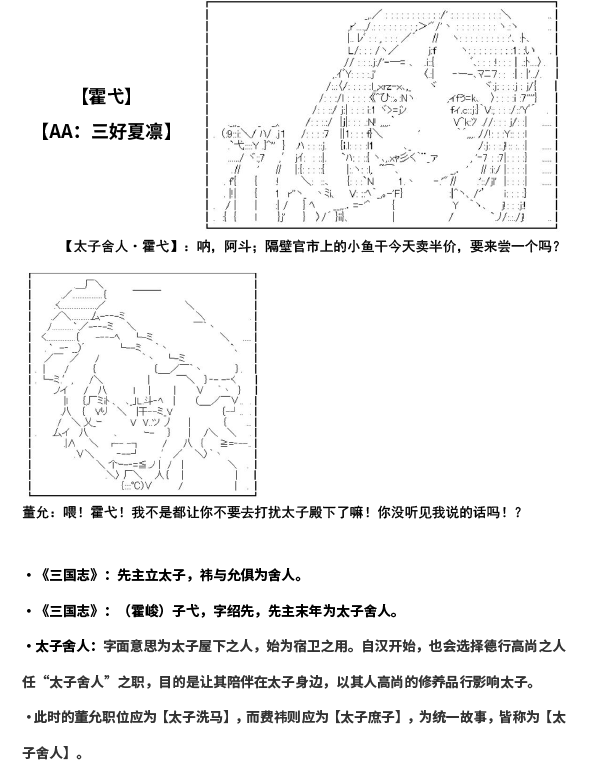 【霍弋】

【AA：三好夏凛】

【太子舍人·霍弋】：呐，阿斗；隔壁官市上的小鱼干今天卖半价，要来尝一个吗？

董允：喂！霍弋！我不是都让你不要去打扰太子殿下了嘛！你没听见我说的话吗！？

·《三国志》：先主立太子，祎与允俱为舍人。

·《三国志》：（霍峻）子弋，字绍先，先主末年为太子舍人。

·太子舍人：字面意思为太子屋下之人，始为宿卫之用。自汉开始，也会选择德行高尚之人任“太子舍人”之职，目的是让其陪伴在太子身边，以其人高尚的修养品行影响太子。

·此时的董允职位应为【太子洗马】，而费祎则应为【太子庶子】，为统一故事，皆称为【太子舍人】。